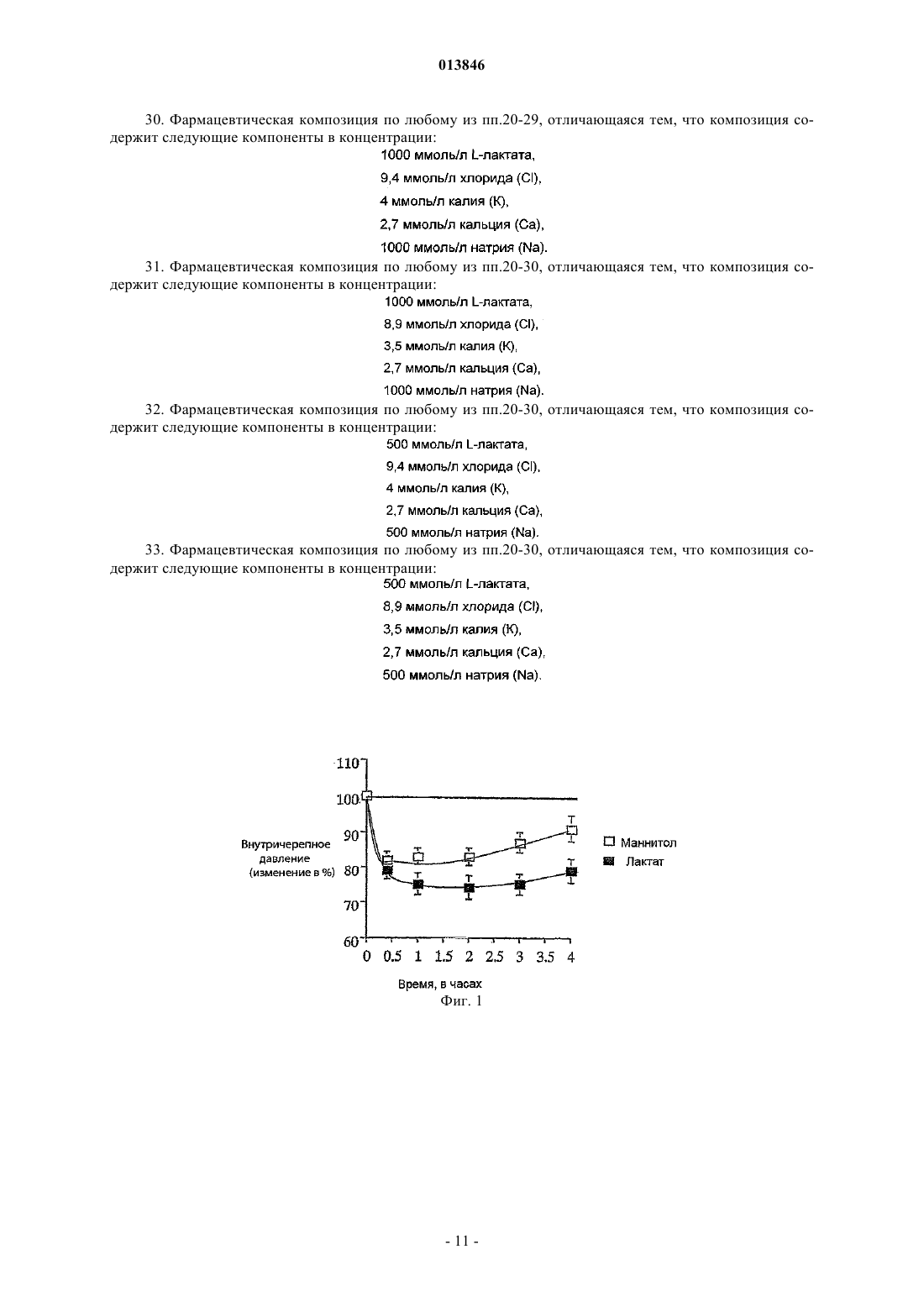 013846

30. Фармацевтическая композиция по любому из пп.20-29, отличающаяся тем, что композиция содержит следующие компоненты в концентрации:

1000 ммоль/л L-лактата,

9,4 ммоль/л хлорида (Cl),

4 ммоль/л калия (K),

2,7 ммоль/л кальция (Ca),

1000 ммоль/л натрия (Na).

31. Фармацевтическая композиция по любому из пп.20-30, отличающаяся тем, что композиция содержит следующие компоненты в концентрации:

1000 ммоль/л L-лактата,

8,9 ммоль/л хлорида (Cl),

3,5 ммоль/л калия (K),

2,7 ммоль/л кальция (Ca),

1000 ммоль/л натрия (Na).

32. Фармацевтическая композиция по любому из пп.20-30, отличающаяся тем, что композиция содержит следующие компоненты в концентрации:

500 ммоль/л L-лактата,

9,4 ммоль/л хлорида (Cl),

4 ммоль/л калия (K),

2,7 ммоль/л кальция (Ca),

500 ммоль/л натрия (Na).

33. Фармацевтическая композиция по любому из пп.20-30, отличающаяся тем, что композиция содержит следующие компоненты в концентрации:

500 ммоль/л L-лактата,

8,9 ммоль/л хлорида (Cl),

3,5 ммоль/л калия (K),

2,7 ммоль/л кальция (Ca),

500 ммоль/л натрия (Na).

110
100
90
80
70
60
Внутричерепное давление (изменение в %)
0 0.5 1 1.5 2 2.5 3 3.5 4
Время, в часах
Маннитол
Лактат

Фиг. 1

- 11 -